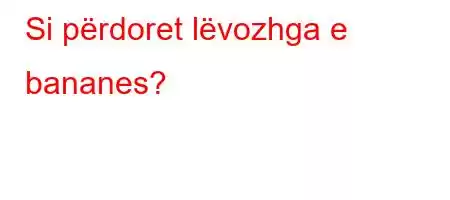 Si përdoret lëvozhga e bananes?